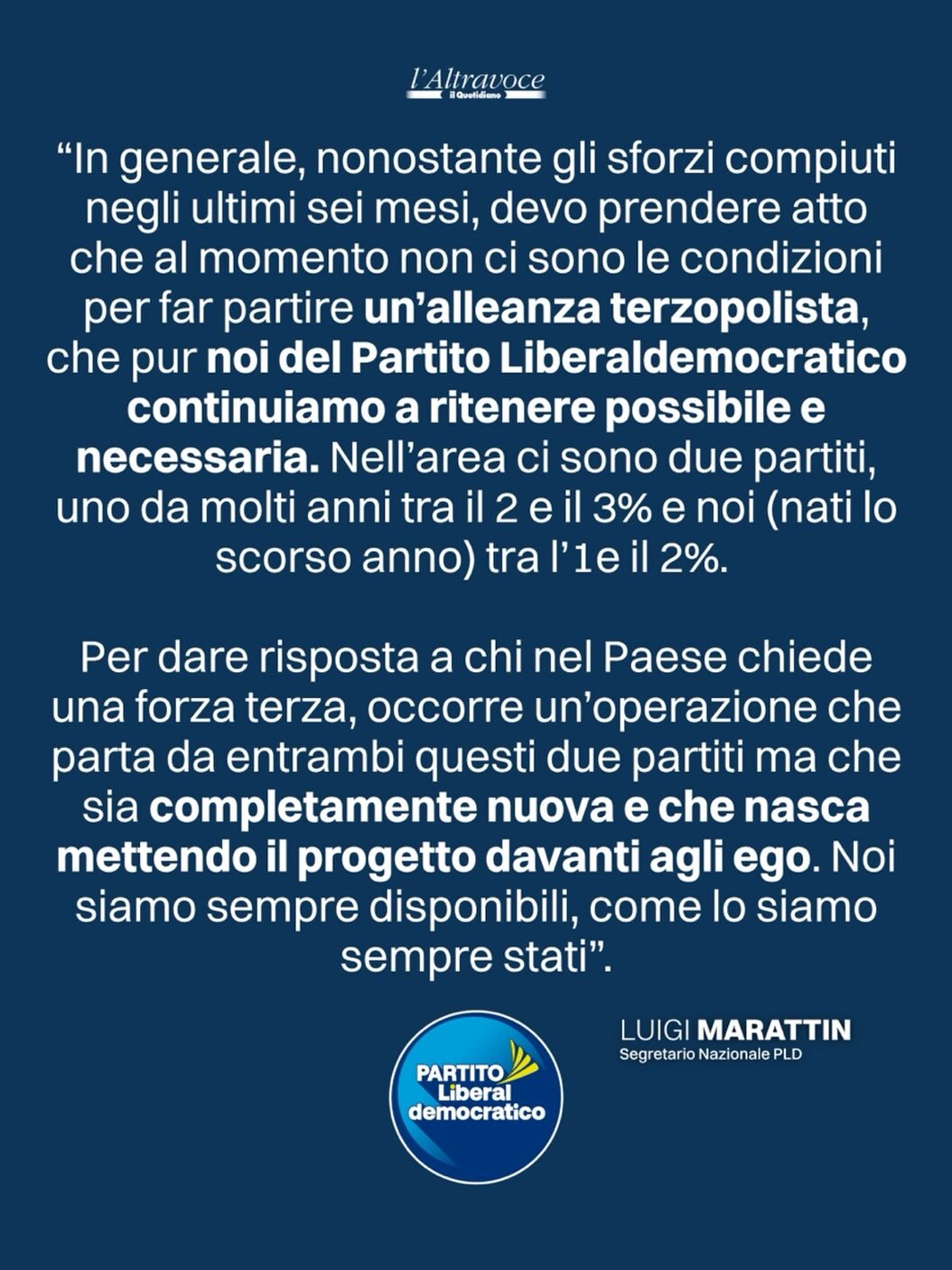 l'Altravoce
il Quotidiano

“In generale, nonostante gli sforzi compiuti negli ultimi sei mesi, devo prendere atto che al momento non ci sono le condizioni per far partire un’alleanza terzopolista, che pur noi del Partito Liberaldemocratico continuiamo a ritenere possibile e necessaria. Nell’area ci sono due partiti, uno da molti anni tra il 2 e il 3% e noi (nati lo scorso anno) tra l’1e il 2%.

Per dare risposta a chi nel Paese chiede una forza terza, occorre un’operazione che parta da entrambi questi due partiti ma che sia completamente nuova e che nasca mettendo il progetto davanti agli ego. Noi siamo sempre disponibili, come lo siamo sempre stati”.

PARTITO Liberal democratico

LUIGI MARATTIN
Segretario Nazionale PLD